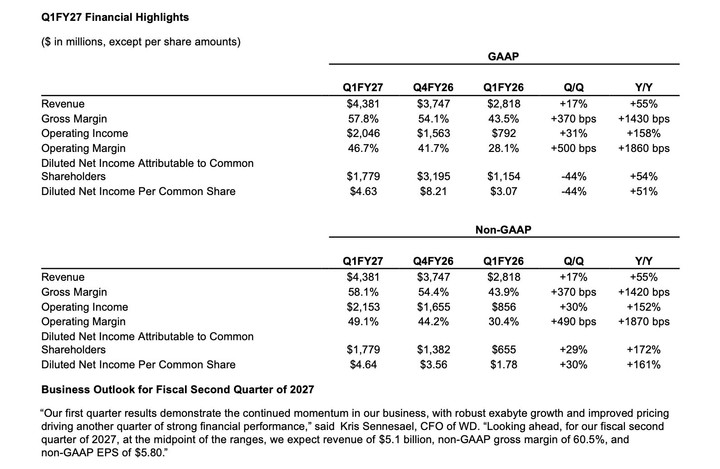 Q1FY27 Financial Highlights

($ in millions, except per share amounts)

GAAP

|  | Q1FY27 | Q4FY26 | Q1FY26 | Q/Q | Y/Y |
|---|---|---|---|---|---|
| Revenue | $4,381 | $3,747 | $2,818 | +17% | +55% |
| Gross Margin | 57.8% | 54.1% | 43.5% | +370 bps | +1430 bps |
| Operating Income | $2,046 | $1,563 | $792 | +31% | +158% |
| Operating Margin | 46.7% | 41.7% | 28.1% | +500 bps | +1860 bps |
| Diluted Net Income Attributable to Common Shareholders | $1,779 | $3,195 | $1,154 | -44% | +54% |
| Diluted Net Income Per Common Share | $4.63 | $8.21 | $3.07 | -44% | +51% |

Non-GAAP

|  | Q1FY27 | Q4FY26 | Q1FY26 | Q/Q | Y/Y |
|---|---|---|---|---|---|
| Revenue | $4,381 | $3,747 | $2,818 | +17% | +55% |
| Gross Margin | 58.1% | 54.4% | 43.9% | +370 bps | +1420 bps |
| Operating Income | $2,153 | $1,655 | $856 | +30% | +152% |
| Operating Margin | 49.1% | 44.2% | 30.4% | +490 bps | +1870 bps |
| Diluted Net Income Attributable to Common Shareholders | $1,779 | $1,382 | $655 | +29% | +172% |
| Diluted Net Income Per Common Share | $4.64 | $3.56 | $1.78 | +30% | +161% |

Business Outlook for Fiscal Second Quarter of 2027

"Our first quarter results demonstrate the continued momentum in our business, with robust exabyte growth and improved pricing driving another quarter of strong financial performance," said Kris Sennesael, CFO of WD. "Looking ahead, for our fiscal second quarter of 2027, at the midpoint of the ranges, we expect revenue of $5.1 billion, non-GAAP gross margin of 60.5%, and non-GAAP EPS of $5.80."